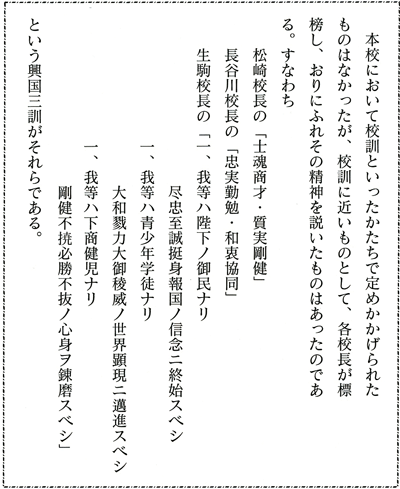 本校において校訓といったかたちで定めかかげられたものはなかったが、校訓に近いものとして、各校長が標榜し、おりにふれその精神を説いたものはあったのである。すなわち

松崎校長の「士魂商才・質実剛健」
長谷川校長の「忠実勤勉・和衷協同」
生駒校長の「一、我等ハ陛下ノ御民ナリ
尽忠至誠挺身報国ノ信念ニ終始スベシ
一、我等ハ青少年学徒ナリ
大和戮力大御稜威ノ世界顕現ニ邁進スベシ
一、我等ハ下商健児ナリ
剛健不撓必勝不抜ノ心身ヲ錬磨スベシ」

という興国三訓がそれらである。